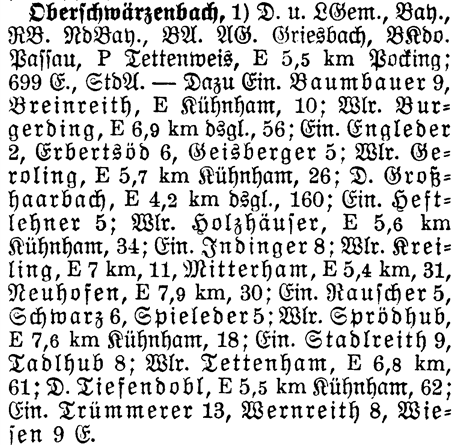 Oberschwärzenbach, 1) D. u. LGem., Bay., RB. NdBay., BA. AG. Griesbach, BKdo. Passau, P Tettenweis, E 5,5 km Pocking; 699 E., StdA. — Dazu Ein. Baumbauer 9, Breinreith, E Kühnham, 10; Wlr. Burgerding, E 6,9 km dsgl., 56; Ein. Engleder 2, Erbertsöd 6, Geisberger 5; Wlr. Geroling, E 5,7 km Kühnham, 26; D. Großhaarbach, E 4,2 km dsgl., 160; Ein. Heftlehner 5; Wlr. Holzhäuser, E 5,6 km Kühnham, 34; Ein. Indinger 8; Wlr. Kreiling, E 7 km, 11, Mitterham, E 5,4 km, 31, Neuhofen, E 7,9 km, 30; Ein. Rauscher 5, Schwarz 6, Spieleder 5; Wlr. Sprödhub, E 7,6 km Kühnham, 18; Ein. Stadlreith 9, Tadlhub 8; Wlr. Tettenham, E 6,8 km, 61; D. Tiefendobl, E 5,5 km Kühnham, 62; Ein. Trümmerer 13, Wernreith 8, Wiesen 9 E.